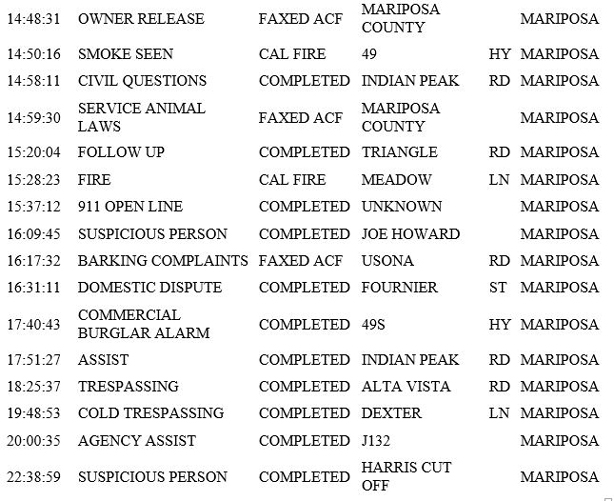 | | | | | | |
|---|---|---|---|---|---|
| 14:48:31 | OWNER RELEASE | FAXED ACF | MARIPOSA COUNTY | | MARIPOSA |
| 14:50:16 | SMOKE SEEN | CAL FIRE | 49 | HY | MARIPOSA |
| 14:58:11 | CIVIL QUESTIONS | COMPLETED | INDIAN PEAK | RD | MARIPOSA |
| 14:59:30 | SERVICE ANIMAL LAWS | FAXED ACF | MARIPOSA COUNTY | | MARIPOSA |
| 15:20:04 | FOLLOW UP | COMPLETED | TRIANGLE | RD | MARIPOSA |
| 15:28:23 | FIRE | CAL FIRE | MEADOW | LN | MARIPOSA |
| 15:37:12 | 911 OPEN LINE | COMPLETED | UNKNOWN | | MARIPOSA |
| 16:09:45 | SUSPICIOUS PERSON | COMPLETED | JOE HOWARD | | MARIPOSA |
| 16:17:32 | BARKING COMPLAINTS | FAXED ACF | USONA | RD | MARIPOSA |
| 16:31:11 | DOMESTIC DISPUTE | COMPLETED | FOURNIER | ST | MARIPOSA |
| 17:40:43 | COMMERCIAL BURGLAR ALARM | COMPLETED | 49S | HY | MARIPOSA |
| 17:51:27 | ASSIST | COMPLETED | INDIAN PEAK | RD | MARIPOSA |
| 18:25:37 | TRESPASSING | COMPLETED | ALTA VISTA | RD | MARIPOSA |
| 19:48:53 | COLD TRESPASSING | COMPLETED | DEXTER | LN | MARIPOSA |
| 20:00:35 | AGENCY ASSIST | COMPLETED | J132 | | MARIPOSA |
| 22:38:59 | SUSPICIOUS PERSON | COMPLETED | HARRIS CUT OFF | | MARIPOSA |